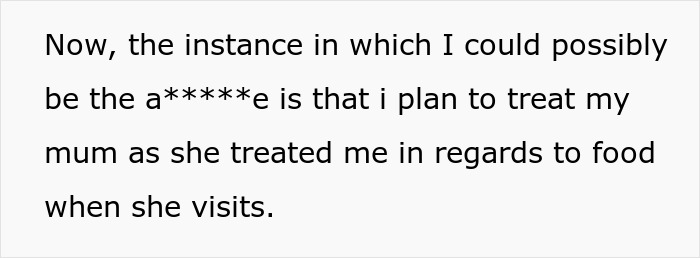 Now, the instance in which I could possibly be the a*****e is that i plan to treat my mum as she treated me in regards to food when she visits.